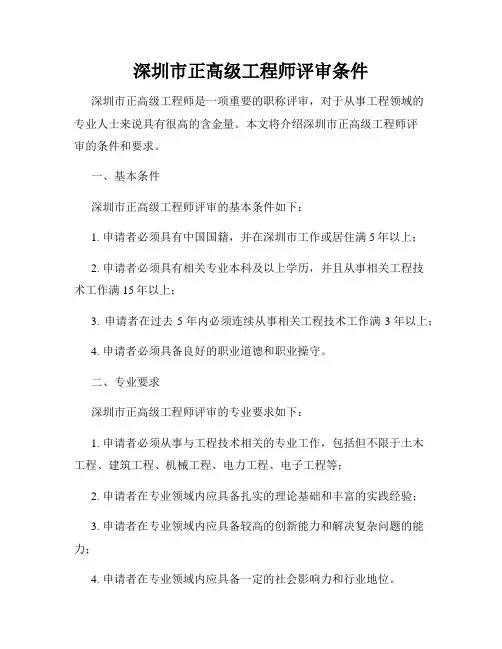 深圳市正高级工程师评审条件

深圳市正高级工程师是一项重要的职称评审，对于从事工程领域的专业人士来说具有很高的含金量。本文将介绍深圳市正高级工程师评审的条件和要求。

一、基本条件

深圳市正高级工程师评审的基本条件如下：

1. 申请者必须具有中国国籍，并在深圳市工作或居住满 5 年以上；

2. 申请者必须具有相关专业本科及以上学历，并且从事相关工程技术工作满 15 年以上；

3. 申请者在过去 5 年内必须连续从事相关工程技术工作满 3 年以上；

4. 申请者必须具备良好的职业道德和职业操守。

二、专业要求

深圳市正高级工程师评审的专业要求如下：

1. 申请者必须从事与工程技术相关的专业工作，包括但不限于土木工程、建筑工程、机械工程、电力工程、电子工程等；

2. 申请者在专业领域内应具备扎实的理论基础和丰富的实践经验；

3. 申请者在专业领域内应具备较高的创新能力和解决复杂问题的能力；

4. 申请者在专业领域内应具备一定的社会影响力和行业地位。